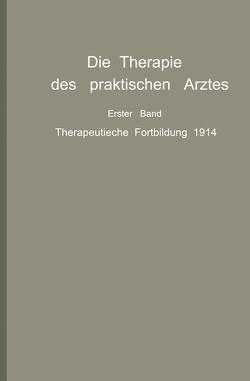 Die Therapie des praktischen Arztes

Erster Band

Therapeutieche Fortbildung 1914